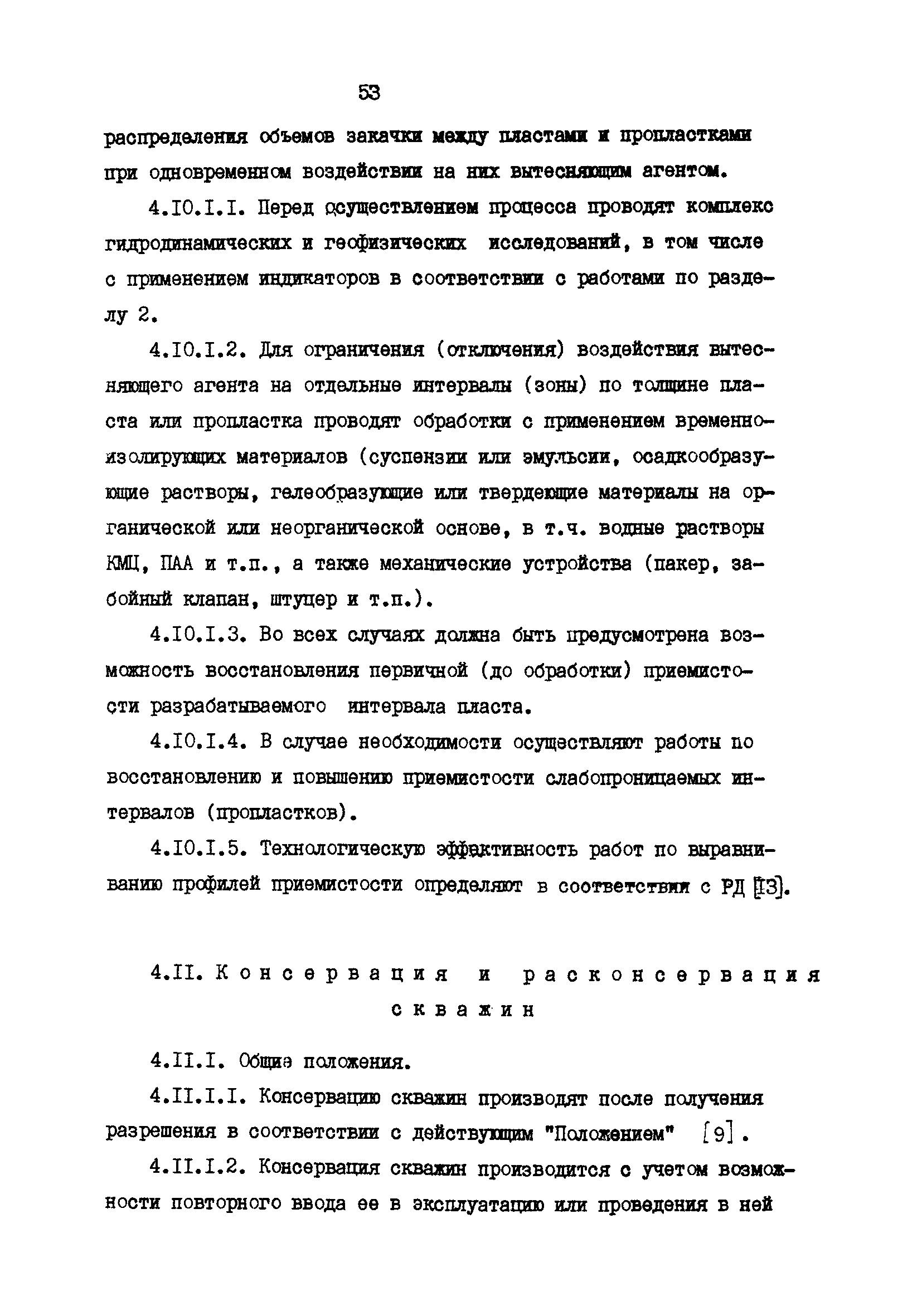 53

распределения объемов закачки между пластами и пропластками при одновременном воздействии на них вытесняющим агентом.

4.I0.I.I. Перед осуществлением процесса проводят комплекс гидродинамических и геофизических исследований, в том числе с применением индикаторов в соответствии с работами по разделу 2.

4.I0.I.2. Для ограничения (отключения) воздействия вытесняющего агента на отдельные интервалы (зоны) по толщине пласта или пропластка проводят обработки с применением временноизолирующих материалов (суспензии или эмульсии, осадкообразующие растворы, гелеобразующие или твердеющие материалы на органической или неорганической основе, в т.ч. водные растворы КМЦ, ПАА и т.п., а также механические устройства (пакер, забойный клапан, штуцер и т.п.).

4.I0.I.3. Во всех случаях должна быть предусмотрена возможность восстановления первичной (до обработки) приемистости разрабатываемого интервала пласта.

4.I0.I.4. В случае необходимости осуществляют работы по восстановлению и повышению приемистости слабопроницаемых интервалов (пропластков).

4.I0.I.5. Технологическую эффективность работ по выравниванию профилей приемистости определяют в соответствии с РД [I3].

4.II. Консервация и расконсервация скважин

4.II.I. Общие положения.

4.II.I.I. Консервацию скважин производят после получения разрешения в соответствии с действующим "Положением" [9].

4.II.I.2. Консервация скважин производится с учетом возможности повторного ввода ее в эксплуатацию или проведения в ней